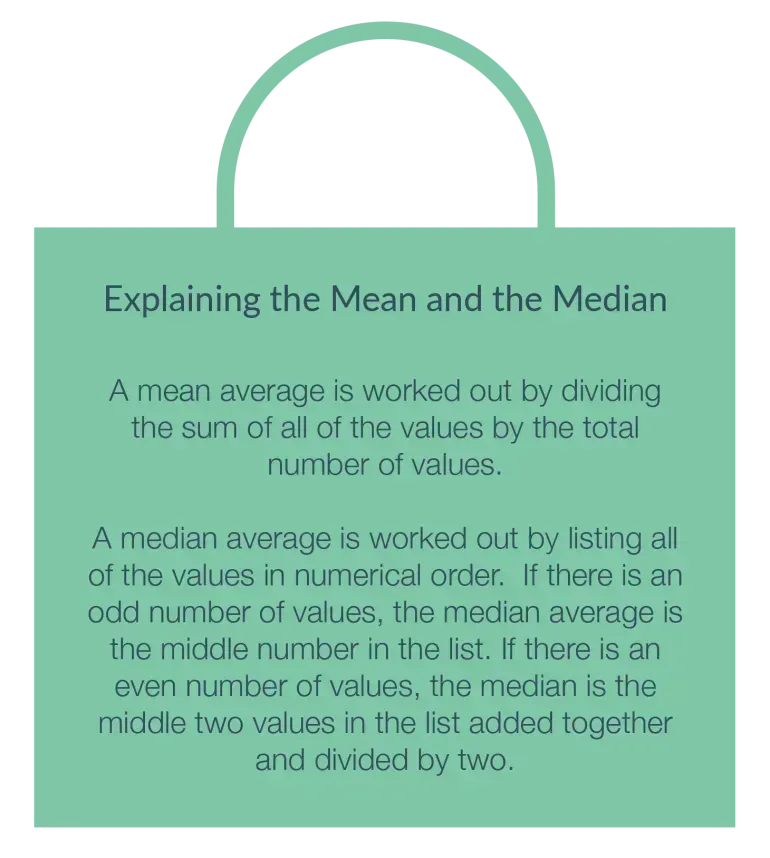 Explaining the Mean and the Median

A mean average is worked out by dividing the sum of all of the values by the total number of values.

A median average is worked out by listing all of the values in numerical order. If there is an odd number of values, the median average is the middle number in the list. If there is an even number of values, the median is the middle two values in the list added together and divided by two.